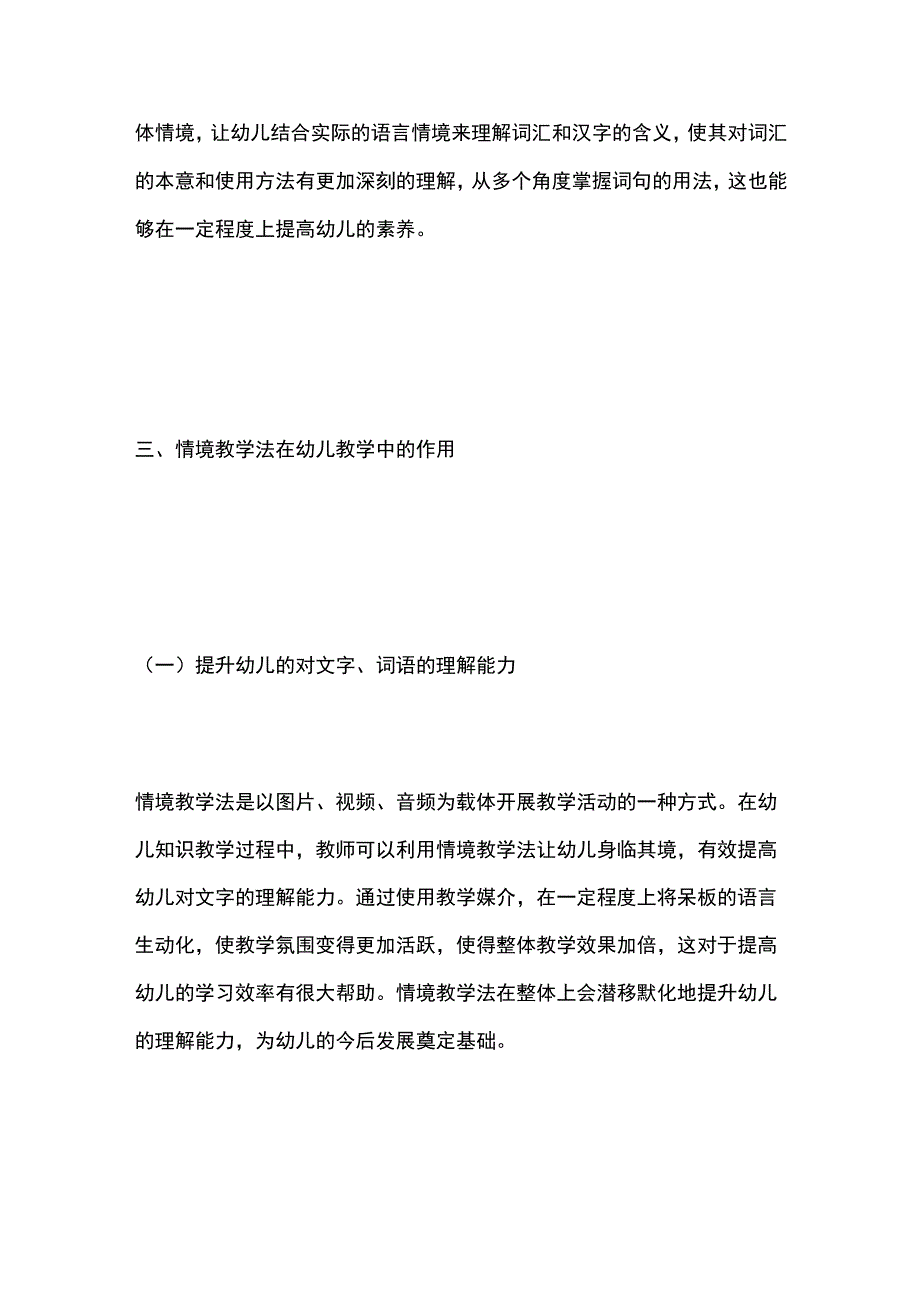 体情境，让幼儿结合实际的语言情境来理解词汇和汉字的含义，使其对词汇的本意和使用方法有更加深刻的理解，从多个角度掌握词句的用法，这也能够在一定程度上提高幼儿的素养。

三、情境教学法在幼儿教学中的作用

（一）提升幼儿的对文字、词语的理解能力

情境教学法是以图片、视频、音频为载体开展教学活动的一种方式。在幼儿知识教学过程中，教师可以利用情境教学法让幼儿身临其境，有效提高幼儿对文字的理解能力。通过使用教学媒介，在一定程度上将呆板的语言生动化，使教学氛围变得更加活跃，使得整体教学效果加倍，这对于提高幼儿的学习效率有很大帮助。情境教学法在整体上会潜移默化地提升幼儿的理解能力，为幼儿的今后发展奠定基础。